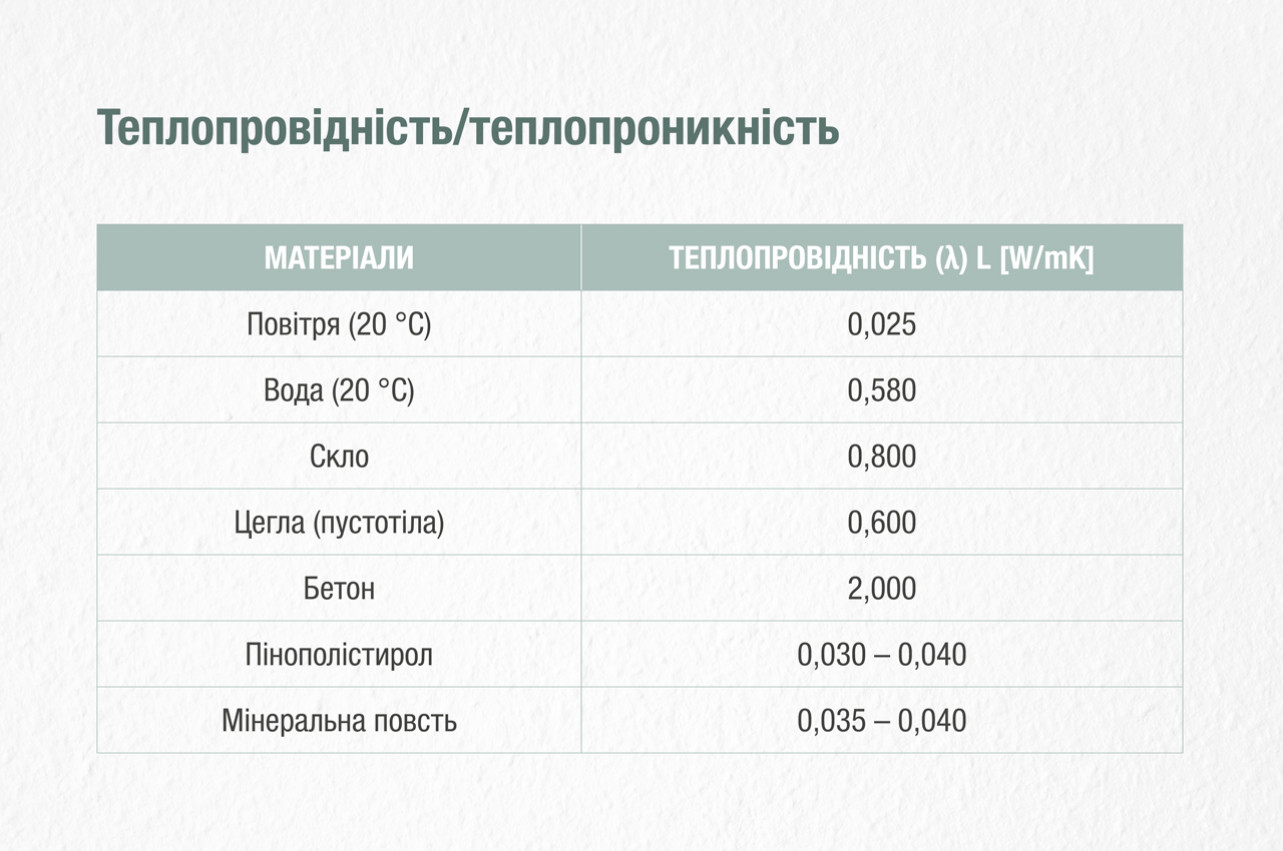 Теплопровідність/теплопроникність

| МАТЕРІАЛИ | ТЕПЛОПРОВІДНІСТЬ (λ) L [W/mK] |
|---|---|
| Повітря (20 °C) | 0,025 |
| Вода (20 °C) | 0,580 |
| Скло | 0,800 |
| Цегла (пустотіла) | 0,600 |
| Бетон | 2,000 |
| Пінополістирол | 0,030 – 0,040 |
| Мінеральна повсть | 0,035 – 0,040 |